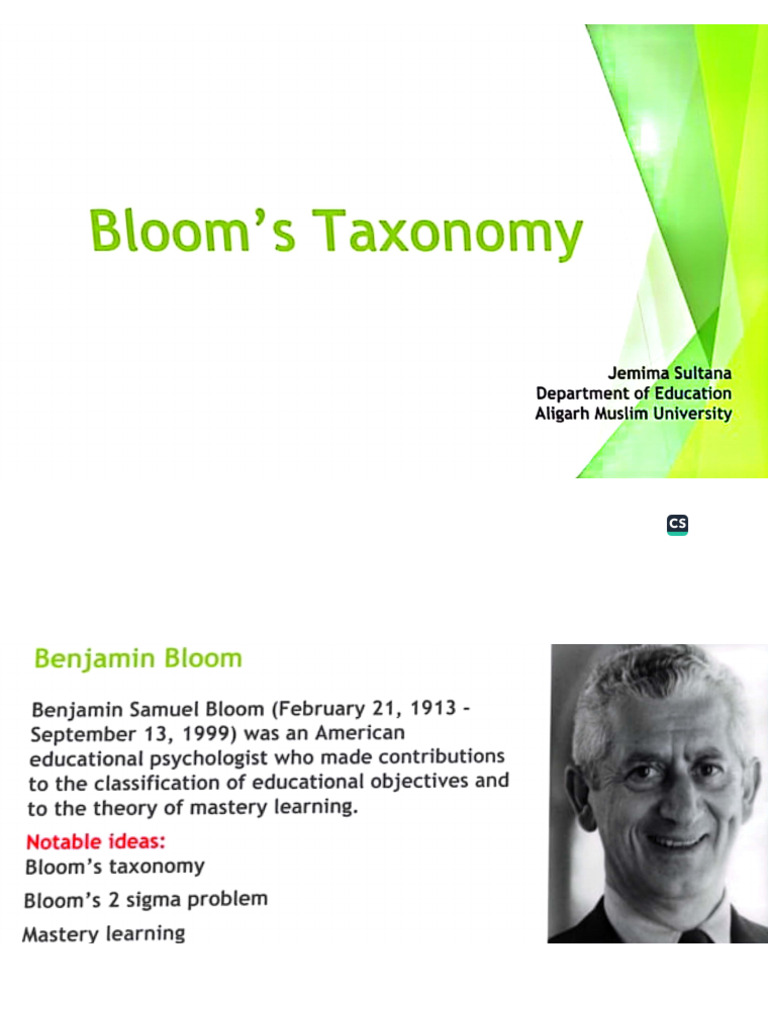 Bloom's Taxonomy

Jemima Sultana
Department of Education
Aligarh Muslim University

CS

Benjamin Bloom

Benjamin Samuel Bloom (February 21, 1913 - September 13, 1999) was an American educational psychologist who made contributions to the classification of educational objectives and to the theory of mastery learning.

Notable ideas:
Bloom's taxonomy
Bloom's 2 sigma problem
Mastery learning